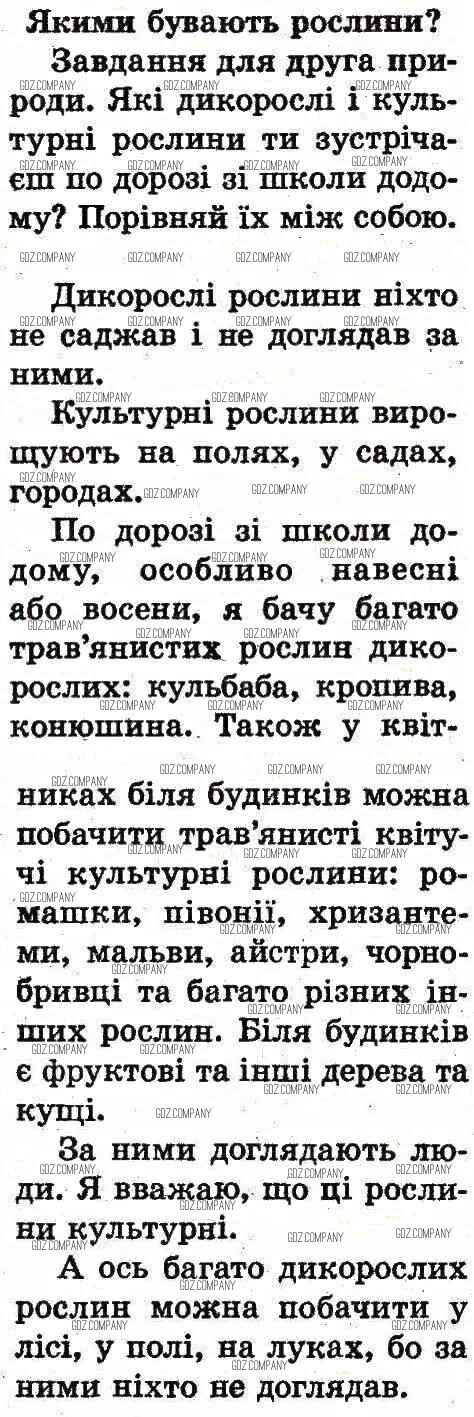 Якими бувають рослини?

Завдання для друга природи. Які дикорослі і культурні рослини ти зустрічаєш по дорозі зі школи додому? Порівняй їх між собою.

Дикорослі рослини ніхто не саджав і не доглядав за ними.

Культурні рослини вирощують на полях, у садах, городах.

По дорозі зі школи додому, особливо навесні або восени, я бачу багато трав'янистих рослин дикорослих: кульбаба, кропива, конюшина. Також у квітниках біля будинків можна побачити трав'янисті квітучі культурні рослини: ромашки, півонії, хризантеми, мальви, айстри, чорнобривці та багато різних інших рослин. Біля будинків є фруктові та інші дерева та кущі.

За ними доглядають люди. Я вважаю, що ці рослини культурні.

А ось багато дикорослих рослин можна побачити у лісі, у полі, на луках, бо за ними ніхто не доглядав.

GDZ.COMPANY